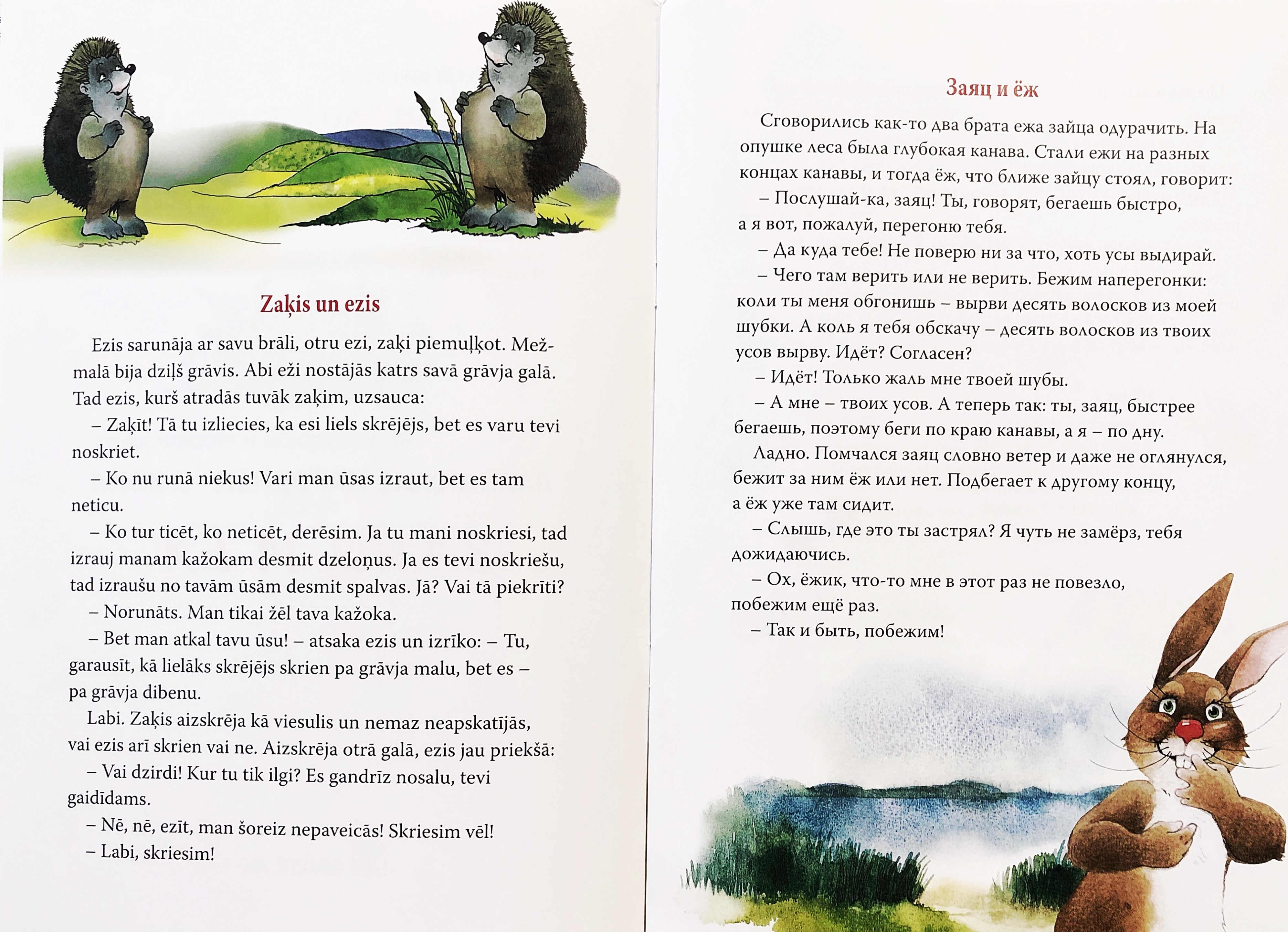 Zaķis un ezis

Ezis sarunāja ar savu brāli, otru ezi, zaķi piemuļķot. Mežmalā bija dziļš grāvis. Abi eži nostājās katrs savā grāvja galā. Tad ezis, kurš atradās tuvāk zaķim, uzsauca:

– Zaķīt! Tā tu izliecies, ka esi liels skrējējs, bet es varu tevi noskriet.

– Ko nu runā niekus! Vari man ūsas izraut, bet es tam neticu.

– Ko tur ticēt, ko neticēt, derēsim. Ja tu mani noskriesi, tad izrauj manam kažokam desmit dzeloņus. Ja es tevi noskriešu, tad izraušu no tavām ūsām desmit spalvas. Jā? Vai tā piekrīti?

– Norunāts. Man tikai žēl tava kažoka.

– Bet man atkal tavu ūsu! – atsaka ezis un izrīko: – Tu, garausīt, kā lielāks skrējējs skrien pa grāvja malu, bet es – pa grāvja dibenu.

Labi. Zaķis aizskrēja kā viesulis un nemaz neapskatījās, vai ezis arī skrien vai ne. Aizskrēja otrā galā, ezis jau priekšā:

– Vai dzirdi! Kur tu tik ilgi? Es gandrīz nosalu, tevi gaidīdams.

– Nē, nē, ezīt, man šoreiz nepaveicās! Skriesim vēl!

– Labi, skriesim!

Заяц и ёж

Сговорились как-то два брата ежа зайца одурачить. На опушке леса была глубокая канава. Стали ежи на разных концах канавы, и тогда ёж, что ближе зайцу стоял, говорит:

– Послушай-ка, заяц! Ты, говорят, бегаешь быстро, а я вот, пожалуй, перегоню тебя.

– Да куда тебе! Не поверю ни за что, хоть усы выдирай.

– Чего там верить или не верить. Бежим наперегонки: коли ты меня обгонишь – вырви десять волосков из моей шубки. А коль я тебя обскачу – десять волосков из твоих усов вырву. Идёт? Согласен?

– Идёт! Только жаль мне твоей шубы.

– А мне – твоих усов. А теперь так: ты, заяц, быстрее бегаешь, поэтому беги по краю канавы, а я – по дну.

Ладно. Помчался заяц словно ветер и даже не оглянулся, бежит за ним ёж или нет. Подбегает к другому концу, а ёж уже там сидит.

– Слышь, где это ты застрял? Я чуть не замёрз, тебя дожидаючись.

– Ох, ёжик, что-то мне в этот раз не повезло, побежим ещё раз.

– Так и быть, побежим!